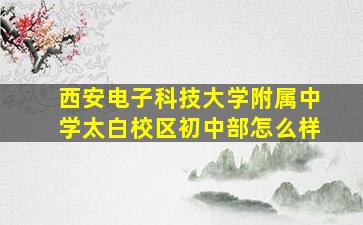 西安电子科技大学附属中学太白校区初中部怎么样